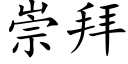 崇拜